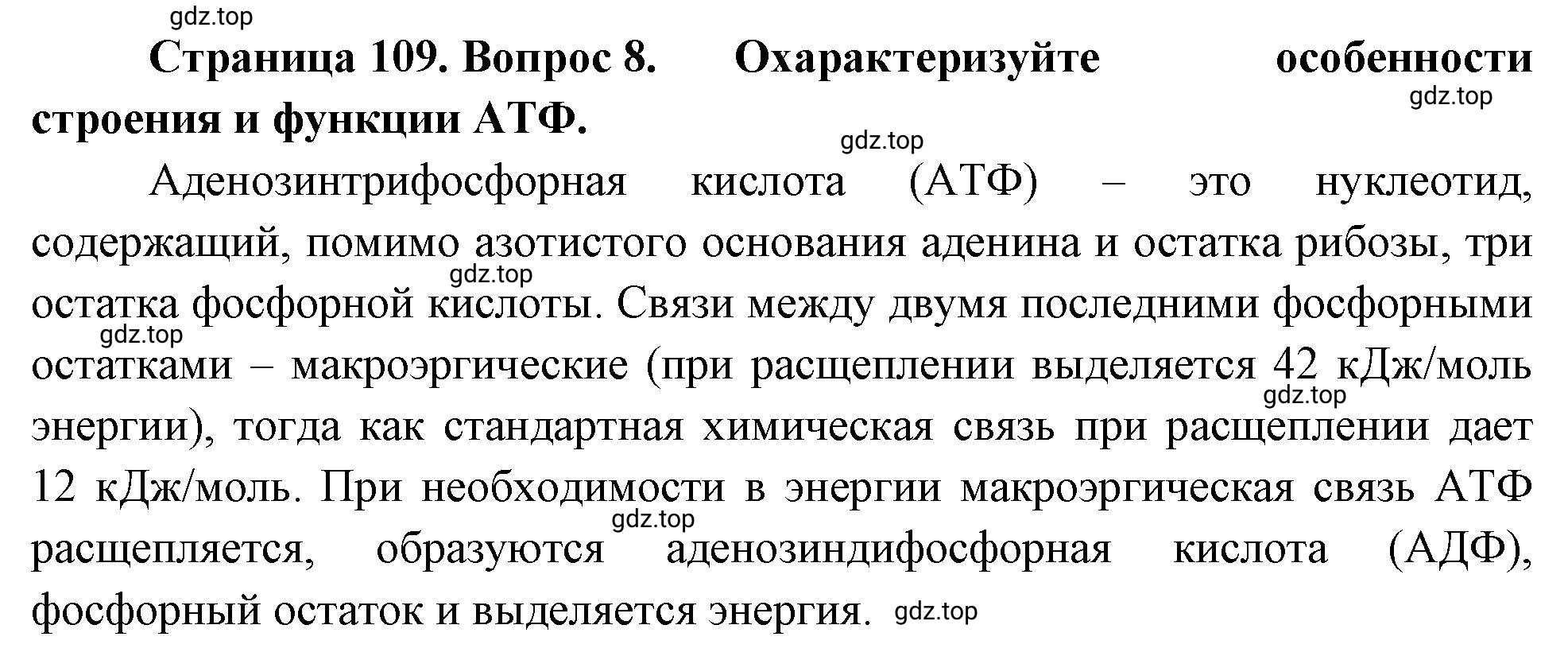 gdz.top

**Страница 109. Вопрос 8. Охарактеризуйте особенности строения и функции АТФ.**

gdz.top

gdz.top

Аденозинтрифосфорная кислота (АТФ) – это нуклеотид, содержащий, помимо азотистого основания аденина и остатка рибозы, три остатка фосфорной кислоты. Связи между двумя последними фосфорными остатками – макроэргические (при расщеплении выделяется 42 кДж/моль энергии), тогда как стандартная химическая связь при расщеплении дает 12 кДж/моль. При необходимости в энергии макроэргическая связь АТФ расщепляется, образуются аденозиндифосфорная кислота (АДФ), фосфорный остаток и выделяется энергия.

gdz.top

gdz.top

gdz.top

gdz.top

gdz.top